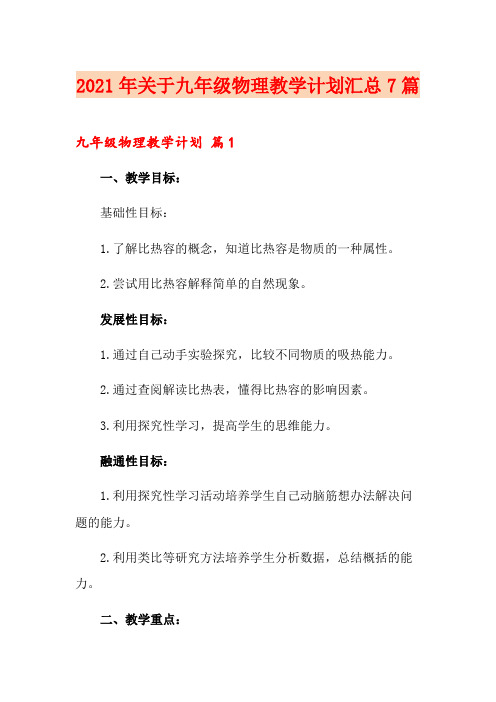 2021年关于九年级物理教学计划汇总7篇

九年级物理教学计划 篇1

一、教学目标：

基础性目标：

1.了解比热容的概念，知道比热容是物质的一种属性。

2.尝试用比热容解释简单的自然现象。

发展性目标：

1.通过自己动手实验探究，比较不同物质的吸热能力。

2.通过查阅解读比热表，懂得比热容的影响因素。

3.利用探究性学习，提高学生的思维能力。

融通性目标：

1.利用探究性学习活动培养学生自己动脑筋想办法解决问题的能力。

2.利用类比等研究方法培养学生分析数据，总结概括的能力。

二、教学重点：